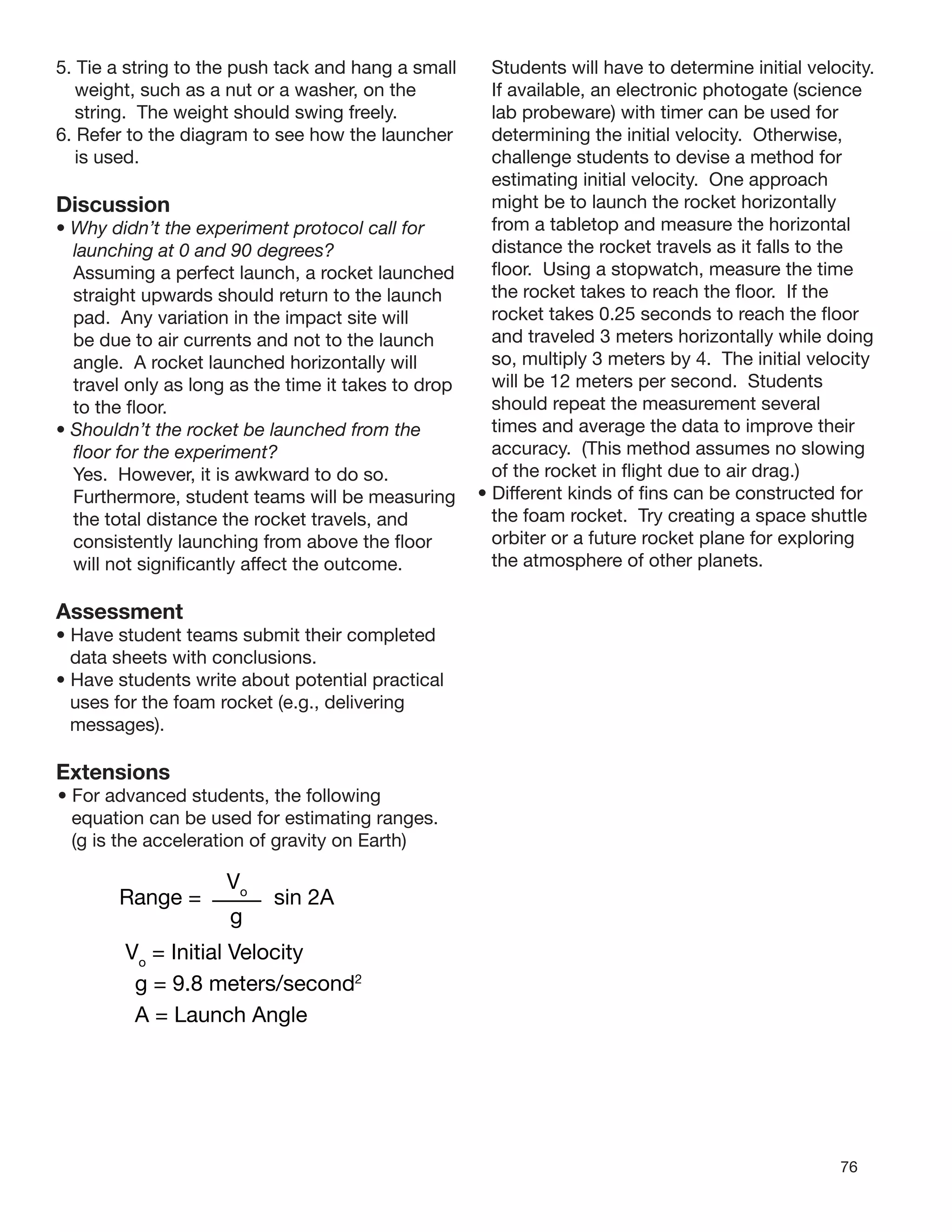 5. Tie a string to the push tack and hang a small weight, such as a nut or a washer, on the string. The weight should swing freely.
6. Refer to the diagram to see how the launcher is used.

Discussion
• Why didn't the experiment protocol call for launching at 0 and 90 degrees?
Assuming a perfect launch, a rocket launched straight upwards should return to the launch pad. Any variation in the impact site will be due to air currents and not to the launch angle. A rocket launched horizontally will travel only as long as the time it takes to drop to the floor.
• Shouldn't the rocket be launched from the floor for the experiment?
Yes. However, it is awkward to do so. Furthermore, student teams will be measuring the total distance the rocket travels, and consistently launching from above the floor will not significantly affect the outcome.

Assessment
• Have student teams submit their completed data sheets with conclusions.
• Have students write about potential practical uses for the foam rocket (e.g., delivering messages).

Extensions
• For advanced students, the following equation can be used for estimating ranges. (g is the acceleration of gravity on Earth)

Range = $\frac{V_o}{g}$ sin 2A

$V_o$ = Initial Velocity
g = 9.8 meters/second$^2$
A = Launch Angle

Students will have to determine initial velocity. If available, an electronic photogate (science lab probeware) with timer can be used for determining the initial velocity. Otherwise, challenge students to devise a method for estimating initial velocity. One approach might be to launch the rocket horizontally from a tabletop and measure the horizontal distance the rocket travels as it falls to the floor. Using a stopwatch, measure the time the rocket takes to reach the floor. If the rocket takes 0.25 seconds to reach the floor and traveled 3 meters horizontally while doing so, multiply 3 meters by 4. The initial velocity will be 12 meters per second. Students should repeat the measurement several times and average the data to improve their accuracy. (This method assumes no slowing of the rocket in flight due to air drag.)
• Different kinds of fins can be constructed for the foam rocket. Try creating a space shuttle orbiter or a future rocket plane for exploring the atmosphere of other planets.

76